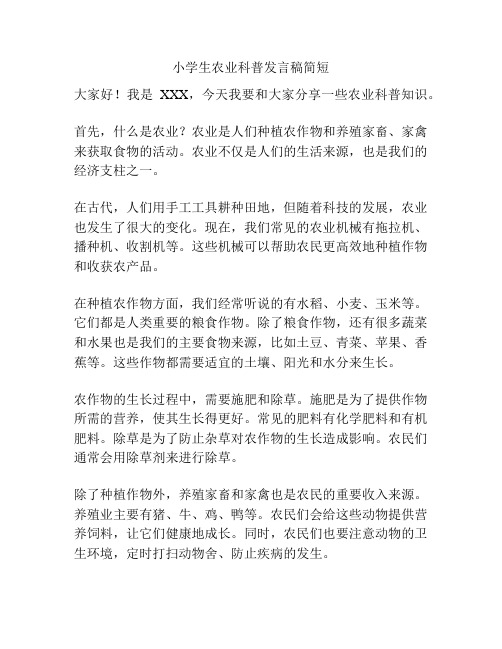 小学生农业科普发言稿简短

大家好！我是 XXX，今天我要和大家分享一些农业科普知识。

首先，什么是农业？农业是人们种植农作物和养殖家畜、家禽来获取食物的活动。农业不仅是人们的生活来源，也是我们的经济支柱之一。

在古代，人们用手工工具耕种田地，但随着科技的发展，农业也发生了很大的变化。现在，我们常见的农业机械有拖拉机、播种机、收割机等。这些机械可以帮助农民更高效地种植作物和收获农产品。

在种植农作物方面，我们经常听说的有水稻、小麦、玉米等。它们都是人类重要的粮食作物。除了粮食作物，还有很多蔬菜和水果也是我们的主要食物来源，比如土豆、青菜、苹果、香蕉等。这些作物都需要适宜的土壤、阳光和水分来生长。

农作物的生长过程中，需要施肥和除草。施肥是为了提供作物所需的营养，使其生长得更好。常见的肥料有化学肥料和有机肥料。除草是为了防止杂草对农作物的生长造成影响。农民们通常会用除草剂来进行除草。

除了种植作物外，养殖家畜和家禽也是农民的重要收入来源。养殖业主要有猪、牛、鸡、鸭等。农民们会给这些动物提供营养饲料，让它们健康地成长。同时，农民们也要注意动物的卫生环境，定时打扫动物舍、防止疾病的发生。